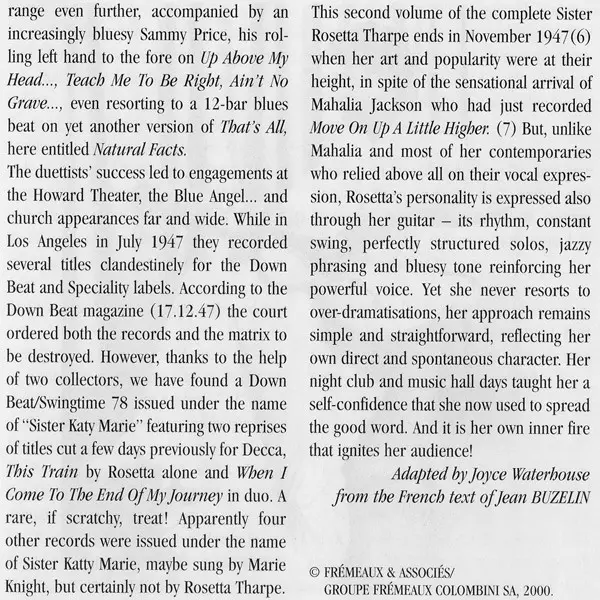 range even further, accompanied by an increasingly bluesy Sammy Price, his rolling left hand to the fore on Up Above My Head..., Teach Me To Be Right, Ain't No Grave..., even resorting to a 12-bar blues beat on yet another version of That's All, here entitled Natural Facts.
The duettists' success led to engagements at the Howard Theater, the Blue Angel... and church appearances far and wide. While in Los Angeles in July 1947 they recorded several titles clandestinely for the Down Beat and Speciality labels. According to the Down Beat magazine (17.12.47) the court ordered both the records and the matrix to be destroyed. However, thanks to the help of two collectors, we have found a Down Beat/Swingtime 78 issued under the name of "Sister Katy Marie" featuring two reprises of titles cut a few days previously for Decca, This Train by Rosetta alone and When I Come To The End Of My Journey in duo. A rare, if scratchy, treat! Apparently four other records were issued under the name of Sister Katty Marie, maybe sung by Marie Knight, but certainly not by Rosetta Tharpe.

This second volume of the complete Sister Rosetta Tharpe ends in November 1947(6) when her art and popularity were at their height, in spite of the sensational arrival of Mahalia Jackson who had just recorded Move On Up A Little Higher. (7) But, unlike Mahalia and most of her contemporaries who relied above all on their vocal expression, Rosetta's personality is expressed also through her guitar – its rhythm, constant swing, perfectly structured solos, jazzy phrasing and bluesy tone reinforcing her powerful voice. Yet she never resorts to over-dramatisations, her approach remains simple and straightforward, reflecting her own direct and spontaneous character. Her night club and music hall days taught her a self-confidence that she now used to spread the good word. And it is her own inner fire that ignites her audience!

Adapted by Joyce Waterhouse
from the French text of Jean BUZELIN

© FRÉMEAUX & ASSOCIÉS/
GROUPE FRÉMEAUX COLOMBINI SA, 2000.